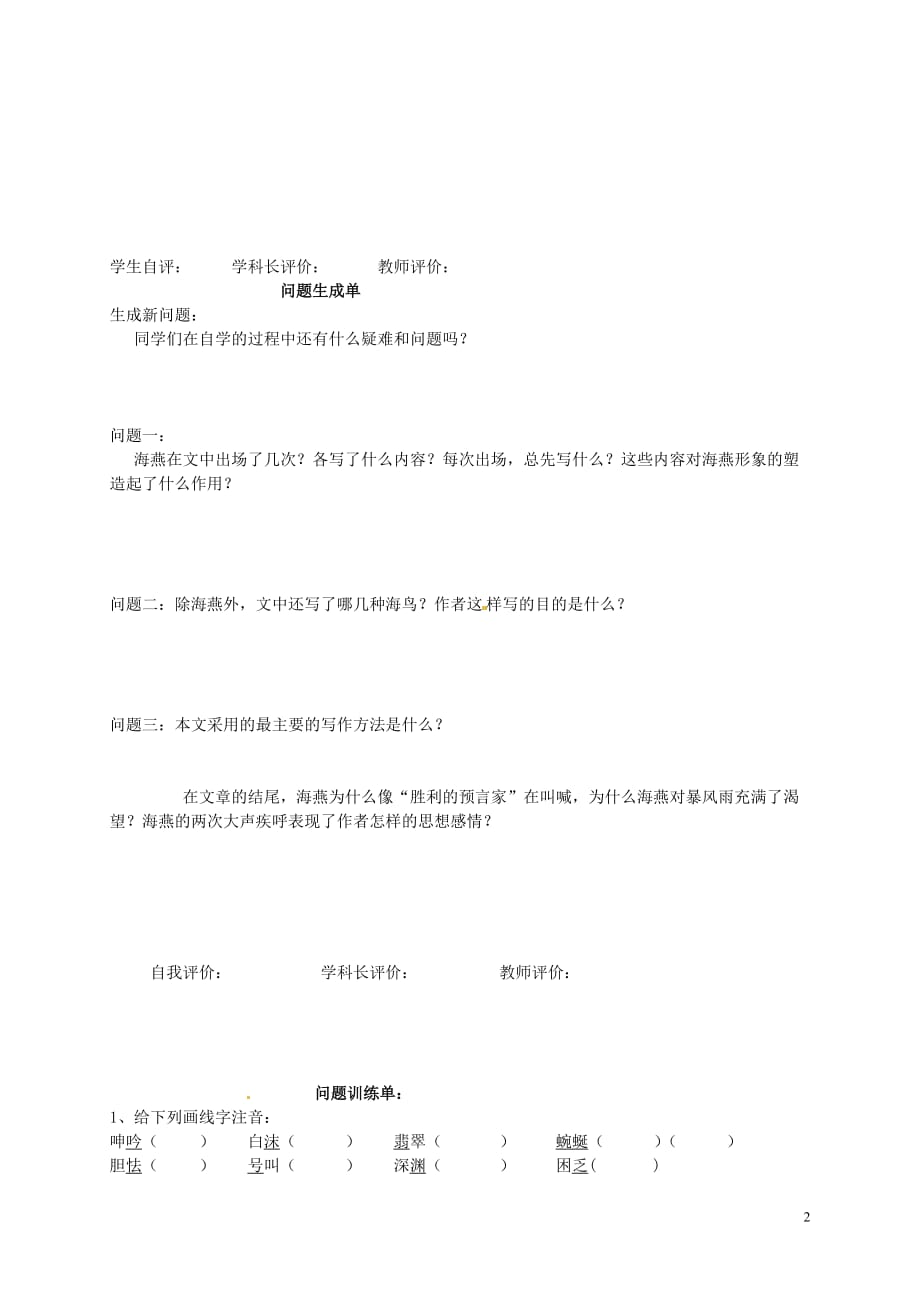 学生自评：　　学科长评价：　　教师评价：

问题生成单

生成新问题：

同学们在自学的过程中还有什么疑难和问题吗？

问题一：

海燕在文中出场了几次？各写了什么内容？每次出场，总先写什么？这些内容对海燕形象的塑造起了什么作用？

问题二：除海燕外，文中还写了哪几种海鸟？作者这样写的目的是什么？

问题三：本文采用的最主要的写作方法是什么？

在文章的结尾，海燕为什么像“胜利的预言家”在叫喊，为什么海燕对暴风雨充满了渴望？海燕的两次大声疾呼表现了作者怎样的思想感情？

自我评价：　　学科长评价：　　教师评价：

问题训练单：

1、给下列画线字注音：

呻吟（　　）　白沫（　　）　翡翠（　　）　蜿蜒（　　）（　　）

胆怯（　　）　号叫（　　）　深渊（　　）　困乏（　　）

2